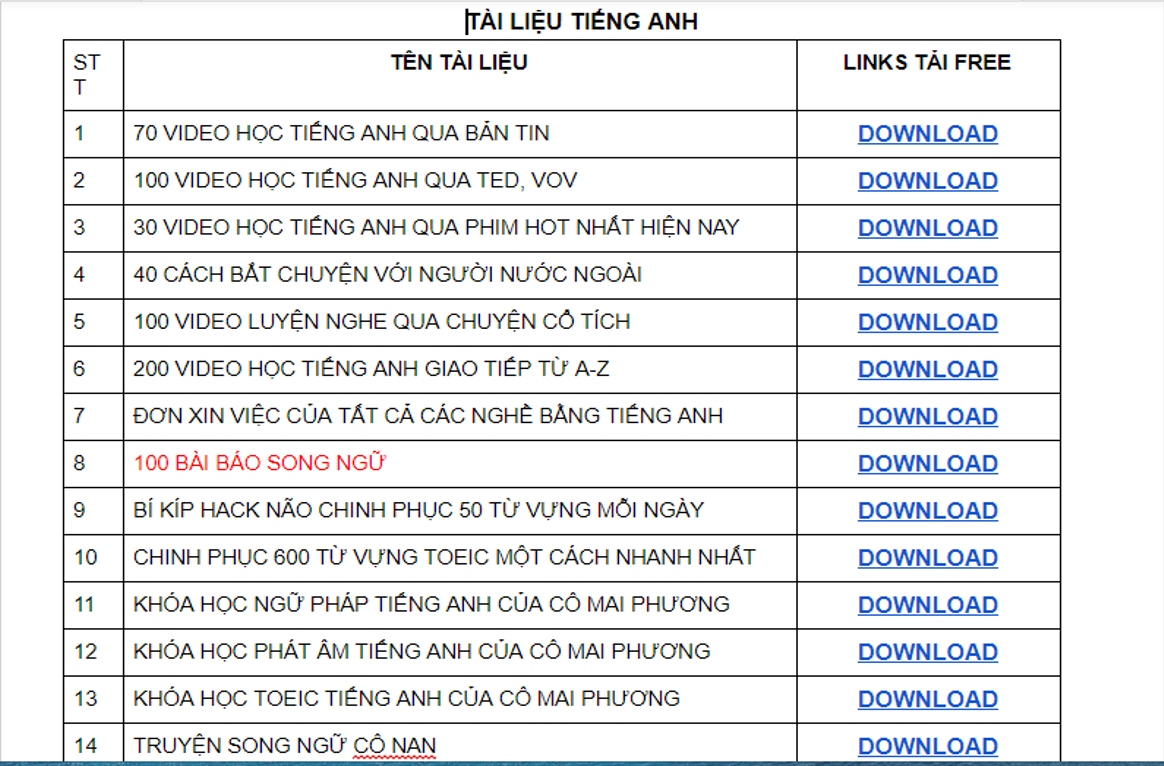 TÀI LIỆU TIẾNG ANH

| STT | TÊN TÀI LIỆU | LINKS TẢI FREE |
|---|---|---|
| 1 | 70 VIDEO HỌC TIẾNG ANH QUA BẢN TIN | DOWNLOAD |
| 2 | 100 VIDEO HỌC TIẾNG ANH QUA TED, VOV | DOWNLOAD |
| 3 | 30 VIDEO HỌC TIẾNG ANH QUA PHIM HOT NHẤT HIỆN NAY | DOWNLOAD |
| 4 | 40 CÁCH BẮT CHUYỆN VỚI NGƯỜI NƯỚC NGOÀI | DOWNLOAD |
| 5 | 100 VIDEO LUYỆN NGHE QUA CHUYỆN CỔ TÍCH | DOWNLOAD |
| 6 | 200 VIDEO HỌC TIẾNG ANH GIAO TIẾP TỪ A-Z | DOWNLOAD |
| 7 | ĐƠN XIN VIỆC CỦA TẤT CẢ CÁC NGHỀ BẰNG TIẾNG ANH | DOWNLOAD |
| 8 | 100 BÀI BÁO SONG NGỮ | DOWNLOAD |
| 9 | BÍ KÍP HACK NÃO CHINH PHỤC 50 TỪ VỰNG MỖI NGÀY | DOWNLOAD |
| 10 | CHINH PHỤC 600 TỪ VỰNG TOEIC MỘT CÁCH NHANH NHẤT | DOWNLOAD |
| 11 | KHÓA HỌC NGỮ PHÁP TIẾNG ANH CỦA CÔ MAI PHƯƠNG | DOWNLOAD |
| 12 | KHÓA HỌC PHÁT ÂM TIẾNG ANH CỦA CÔ MAI PHƯƠNG | DOWNLOAD |
| 13 | KHÓA HỌC TOEIC TIẾNG ANH CỦA CÔ MAI PHƯƠNG | DOWNLOAD |
| 14 | TRUYỆN SONG NGỮ CÔ NAN | DOWNLOAD |